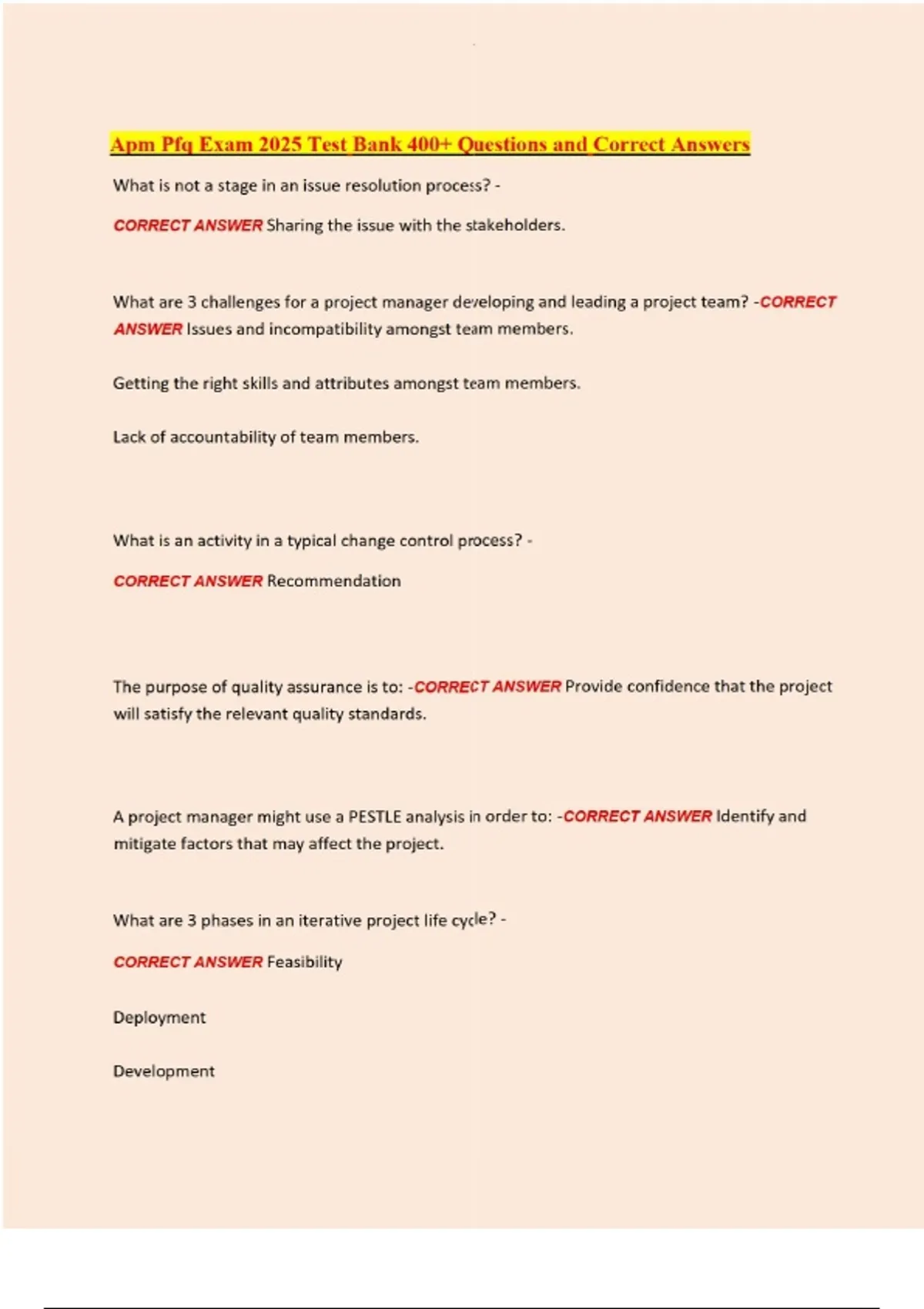 Apm Pfq Exam 2025 Test Bank 400+ Questions and Correct Answers

What is not a stage in an issue resolution process? -

CORRECT ANSWER Sharing the issue with the stakeholders.

What are 3 challenges for a project manager developing and leading a project team? -CORRECT ANSWER Issues and incompatibility amongst team members.

Getting the right skills and attributes amongst team members.

Lack of accountability of team members.

What is an activity in a typical change control process? -

CORRECT ANSWER Recommendation

The purpose of quality assurance is to: -CORRECT ANSWER Provide confidence that the project will satisfy the relevant quality standards.

A project manager might use a PESTLE analysis in order to: -CORRECT ANSWER Identify and mitigate factors that may affect the project.

What are 3 phases in an iterative project life cycle? -

CORRECT ANSWER Feasibility

Deployment

Development